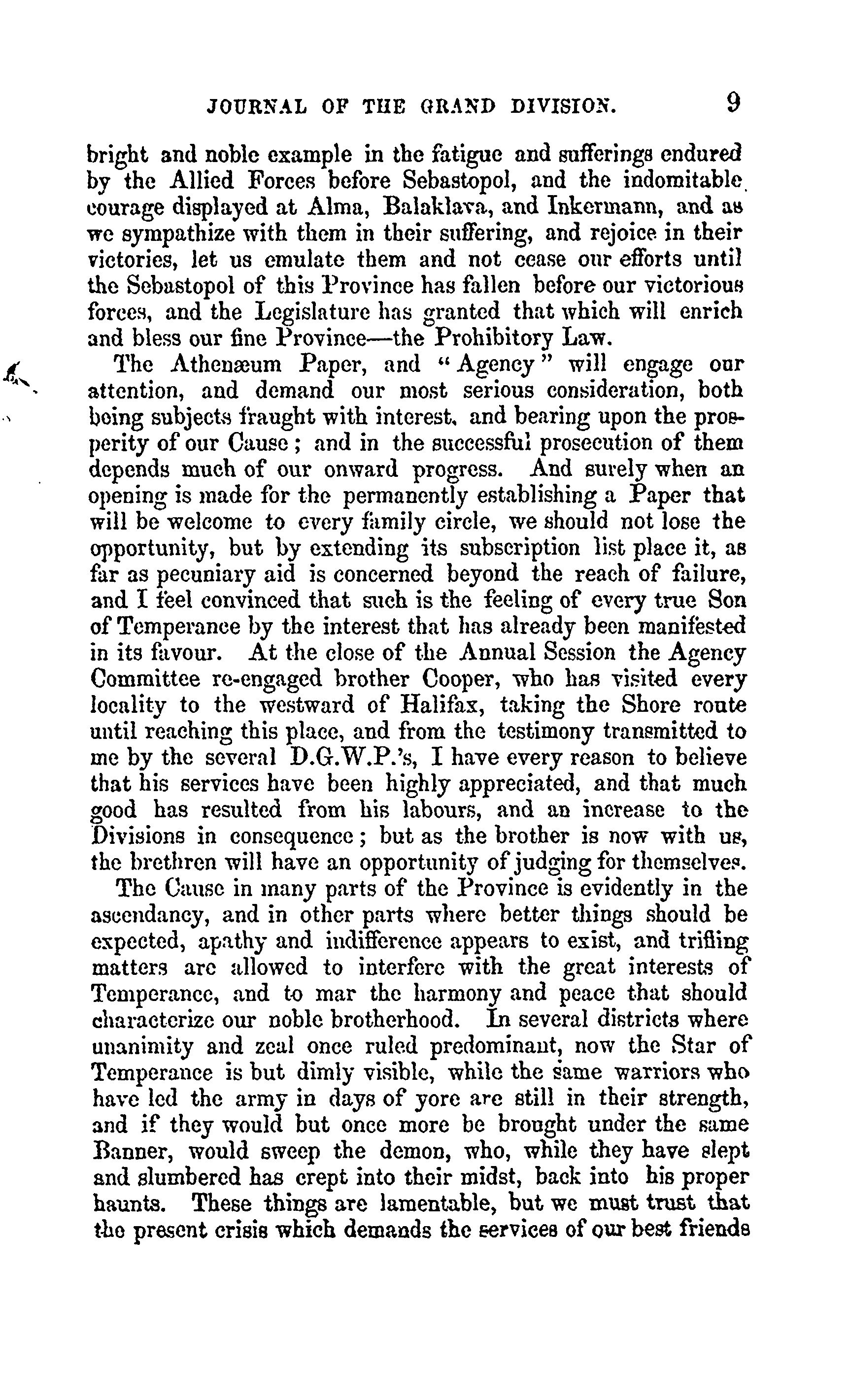 JOURNAL OF THE GRAND DIVISION. 9

bright and noble example in the fatigue and sufferings endured by the Allied Forces before Sebastopol, and the indomitable courage displayed at Alma, Balaklava, and Inkermann, and as we sympathize with them in their suffering, and rejoice in their victories, let us emulate them and not cease our efforts until the Sebastopol of this Province has fallen before our victorious forces, and the Legislature has granted that which will enrich and bless our fine Province—the Prohibitory Law.

The Athenæum Paper, and "Agency" will engage our attention, and demand our most serious consideration, both being subjects fraught with interest, and bearing upon the prosperity of our Cause; and in the successful prosecution of them depends much of our onward progress. And surely when an opening is made for the permanently establishing a Paper that will be welcome to every family circle, we should not lose the opportunity, but by extending its subscription list place it, as far as pecuniary aid is concerned beyond the reach of failure, and I feel convinced that such is the feeling of every true Son of Temperance by the interest that has already been manifested in its favour. At the close of the Annual Session the Agency Committee re-engaged brother Cooper, who has visited every locality to the westward of Halifax, taking the Shore route until reaching this place, and from the testimony transmitted to me by the several D.G.W.P.'s, I have every reason to believe that his services have been highly appreciated, and that much good has resulted from his labours, and an increase to the Divisions in consequence; but as the brother is now with us, the brethren will have an opportunity of judging for themselves.

The Cause in many parts of the Province is evidently in the ascendancy, and in other parts where better things should be expected, apathy and indifference appears to exist, and trifling matters are allowed to interfere with the great interests of Temperance, and to mar the harmony and peace that should characterize our noble brotherhood. In several districts where unanimity and zeal once ruled predominant, now the Star of Temperance is but dimly visible, while the same warriors who have led the army in days of yore are still in their strength, and if they would but once more be brought under the same Banner, would sweep the demon, who, while they have slept and slumbered has crept into their midst, back into his proper haunts. These things are lamentable, but we must trust that the present crisis which demands the services of our best friends